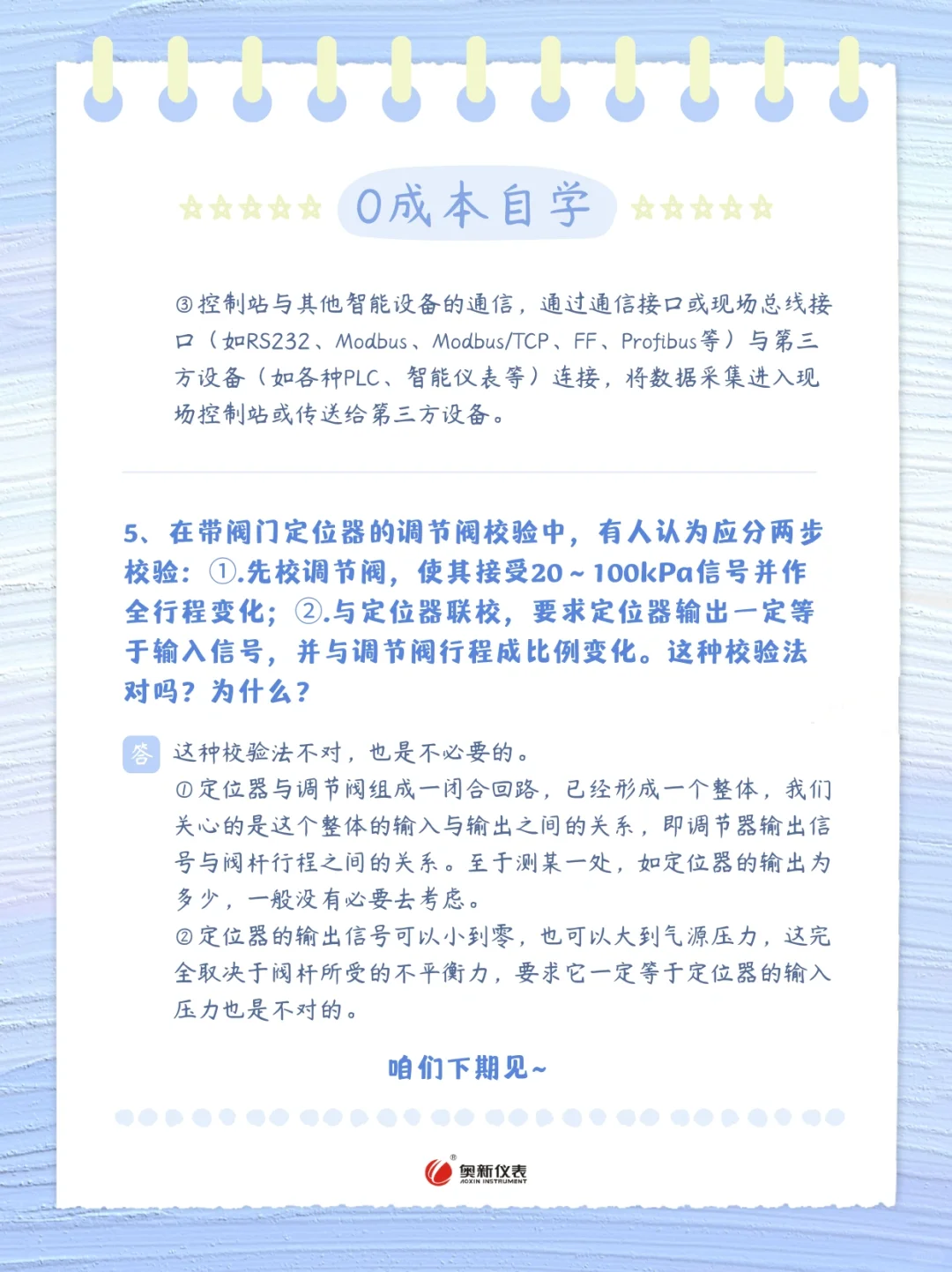 0成本自学

③控制站与其他智能设备的通信，通过通信接口或现场总线接口（如RS232、Modbus、Modbus/TCP、FF、Profibus等）与第三方设备（如各种PLC、智能仪表等）连接，将数据采集进入现场控制站或传送给第三方设备。

5、在带阀门定位器的调节阀校验中，有人认为应分两步校验：①.先校调节阀，使其接受20～100kPa信号并作全行程变化；②.与定位器联校，要求定位器输出一定等于输入信号，并与调节阀行程成比例变化。这种校验法对吗？为什么？

答 这种校验法不对，也是不必要的。
①定位器与调节阀组成一闭合回路，已经形成一个整体，我们关心的是这个整体的输入与输出之间的关系，即调节器输出信号与阀杆行程之间的关系。至于测某一处，如定位器的输出为多少，一般没有必要去考虑。
②定位器的输出信号可以小到零，也可以大到气源压力，这完全取决于阀杆所受的不平衡力，要求它一定等于定位器的输入压力也是不对的。

咱们下期见~

奥新仪表
AOXIN INSTRUMENT